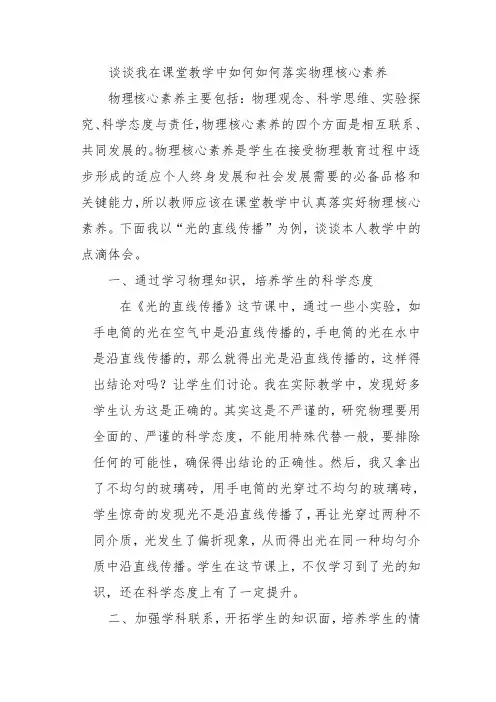 谈谈我在课堂教学中如何如何落实物理核心素养

物理核心素养主要包括：物理观念、科学思维、实验探究、科学态度与责任，物理核心素养的四个方面是相互联系、共同发展的。物理核心素养是学生在接受物理教育过程中逐步形成的适应个人终身发展和社会发展需要的必备品格和关键能力，所以教师应该在课堂教学中认真落实好物理核心素养。下面我以“光的直线传播”为例，谈谈本人教学中的点滴体会。

一、通过学习物理知识，培养学生的科学态度

在《光的直线传播》这节课中，通过一些小实验，如手电筒的光在空气中是沿直线传播的，手电筒的光在水中是沿直线传播的，那么就得出光是沿直线传播的，这样得出结论对吗？让学生们讨论。我在实际教学中，发现好多学生认为这是正确的。其实这是不严谨的，研究物理要用全面的、严谨的科学态度，不能用特殊代替一般，要排除任何的可能性，确保得出结论的正确性。然后，我又拿出了不均匀的玻璃砖，用手电筒的光穿过不均匀的玻璃砖，学生惊奇的发现光不是沿直线传播了，再让光穿过两种不同介质，光发生了偏折现象，从而得出光在同一种均匀介质中沿直线传播。学生在这节课上，不仅学习到了光的知识，还在科学态度上有了一定提升。

二、加强学科联系，开拓学生的知识面，培养学生的情